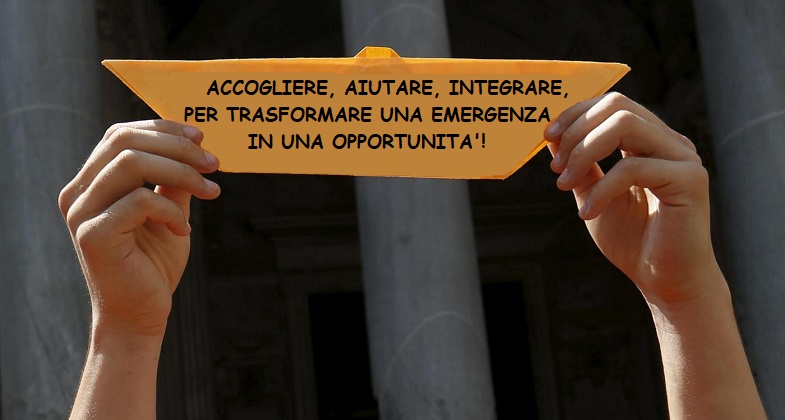 ACCOGLIERE, AIUTARE, INTEGRARE, PER TRASFORMARE UNA EMERGENZA IN UNA OPPORTUNITA'!